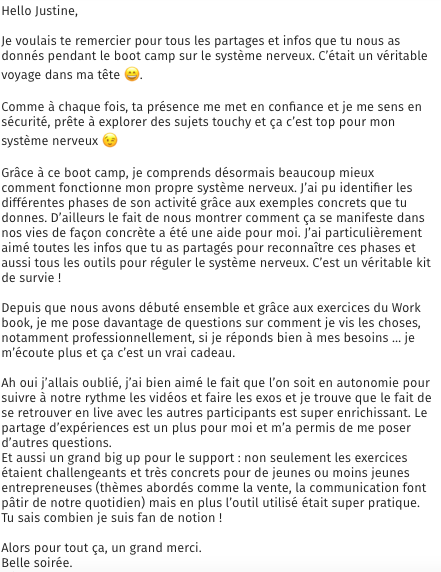 Hello Justine,

Je voulais te remercier pour tous les partages et infos que tu nous as donnés pendant le boot camp sur le système nerveux. C'était un véritable voyage dans ma tête 😄.

Comme à chaque fois, ta présence me met en confiance et je me sens en sécurité, prête à explorer des sujets touchy et ça c'est top pour mon système nerveux 😉

Grâce à ce boot camp, je comprends désormais beaucoup mieux comment fonctionne mon propre système nerveux. J'ai pu identifier les différentes phases de son activité grâce aux exemples concrets que tu donnes. D'ailleurs le fait de nous montrer comment ça se manifeste dans nos vies de façon concrète a été une aide pour moi. J'ai particulièrement aimé toutes les infos que tu as partagés pour reconnaître ces phases et aussi tous les outils pour réguler le système nerveux. C'est un véritable kit de survie !

Depuis que nous avons débuté ensemble et grâce aux exercices du Work book, je me pose davantage de questions sur comment je vis les choses, notamment professionnellement, si je réponds bien à mes besoins ... je m'écoute plus et ça c'est un vrai cadeau.

Ah oui j'allais oublié, j'ai bien aimé le fait que l'on soit en autonomie pour suivre à notre rythme les vidéos et faire les exos et je trouve que le fait de se retrouver en live avec les autres participants est super enrichissant. Le partage d'expériences est un plus pour moi et m'a permis de me poser d'autres questions.
Et aussi un grand big up pour le support : non seulement les exercices étaient challengeants et très concrets pour de jeunes ou moins jeunes entrepreneuses (thèmes abordés comme la vente, la communication font pâtir de notre quotidien) mais en plus l'outil utilisé était super pratique. Tu sais combien je suis fan de notion !

Alors pour tout ça, un grand merci.
Belle soirée.